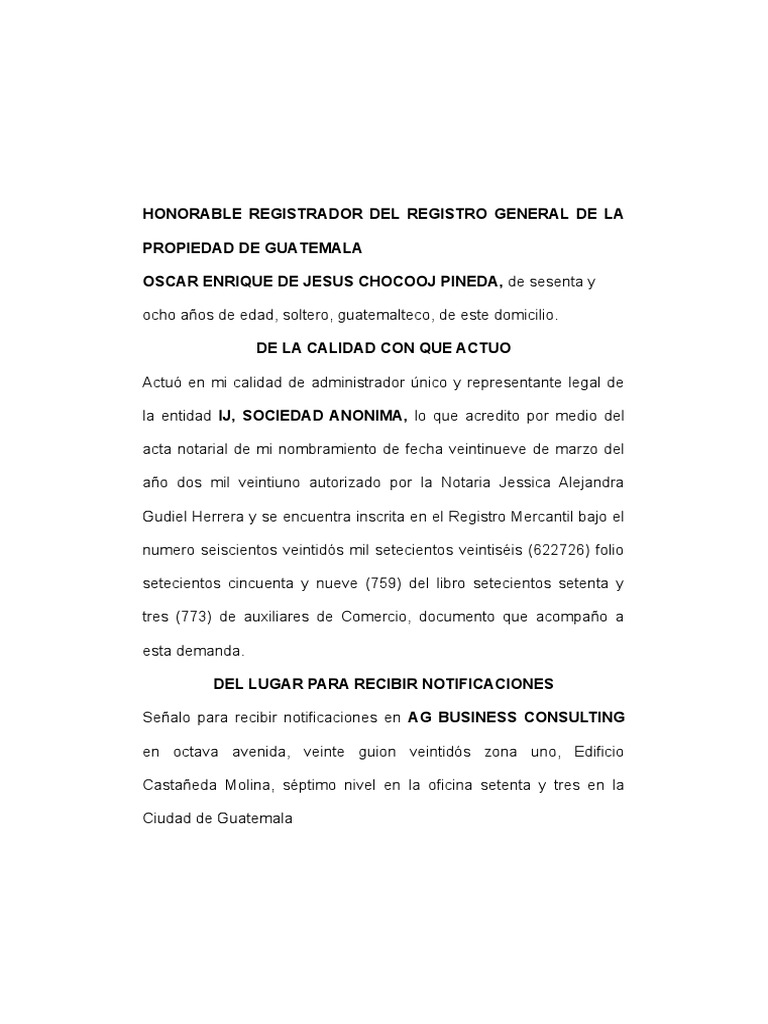 HONORABLE REGISTRADOR DEL REGISTRO GENERAL DE LA PROPIEDAD DE GUATEMALA

OSCAR ENRIQUE DE JESUS CHOCOOJ PINEDA, de sesenta y ocho años de edad, soltero, guatemalteco, de este domicilio.

DE LA CALIDAD CON QUE ACTUO

Actuó en mi calidad de administrador único y representante legal de la entidad IJ, SOCIEDAD ANONIMA, lo que acredito por medio del acta notarial de mi nombramiento de fecha veintinueve de marzo del año dos mil veintiuno autorizado por la Notaria Jessica Alejandra Gudiel Herrera y se encuentra inscrita en el Registro Mercantil bajo el numero seiscientos veintidós mil setecientos veintiséis (622726) folio setecientos cincuenta y nueve (759) del libro setecientos setenta y tres (773) de auxiliares de Comercio, documento que acompaño a esta demanda.

DEL LUGAR PARA RECIBIR NOTIFICACIONES

Señalo para recibir notificaciones en AG BUSINESS CONSULTING en octava avenida, veinte guion veintidós zona uno, Edificio Castañeda Molina, séptimo nivel en la oficina setenta y tres en la Ciudad de Guatemala